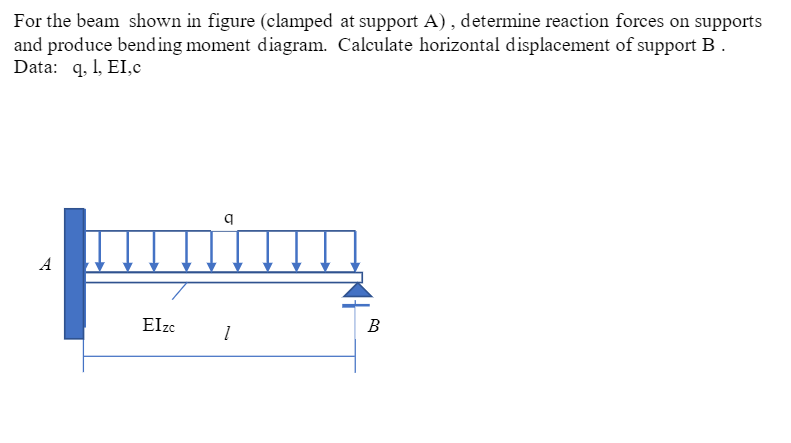 For the beam shown in figure (clamped at support A) , determine reaction forces on supports and produce bending moment diagram. Calculate horizontal displacement of support B .
Data: q, l, EI,c

q

A

EIzc

l

B